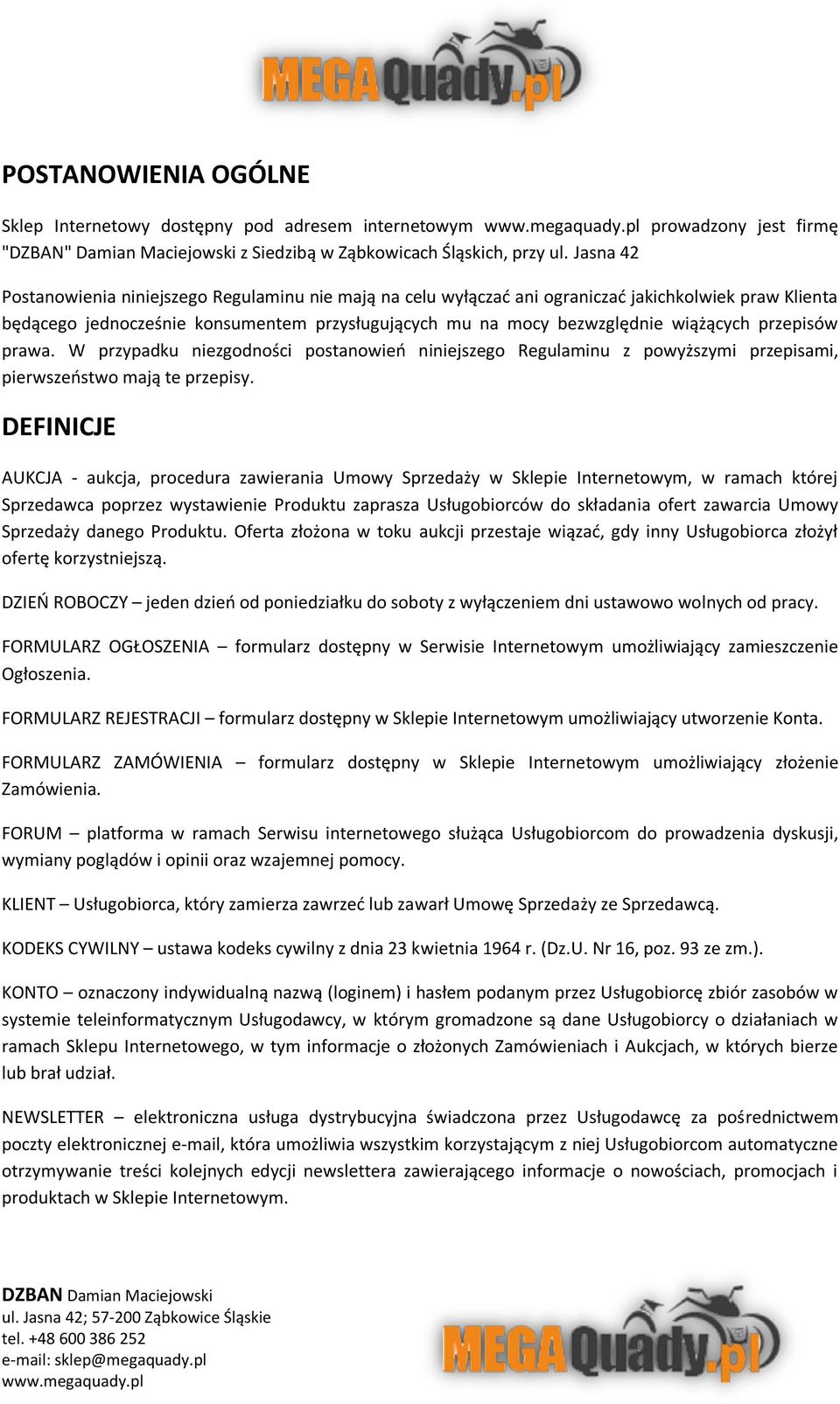 MEGAQuady.pl

POSTANOWIENIA OGÓLNE

Sklep Internetowy dostępny pod adresem internetowym www.megaquady.pl prowadzony jest firmę "DZBAN" Damian Maciejowski z Siedzibą w Ząbkowicach Śląskich, przy ul. Jasna 42

Postanowienia niniejszego Regulaminu nie mają na celu wyłączać ani ograniczać jakichkolwiek praw Klienta będącego jednocześnie konsumentem przysługujących mu na mocy bezwzględnie wiążących przepisów prawa. W przypadku niezgodności postanowień niniejszego Regulaminu z powyższymi przepisami, pierwszeństwo mają te przepisy.

DEFINICJE

AUKCJA - aukcja, procedura zawierania Umowy Sprzedaży w Sklepie Internetowym, w ramach której Sprzedawca poprzez wystawienie Produktu zaprasza Usługobiorców do składania ofert zawarcia Umowy Sprzedaży danego Produktu. Oferta złożona w toku aukcji przestaje wiązać, gdy inny Usługobiorca złożył ofertę korzystniejszą.

DZIEŃ ROBOCZY – jeden dzień od poniedziałku do soboty z wyłączeniem dni ustawowo wolnych od pracy.

FORMULARZ OGŁOSZENIA – formularz dostępny w Serwisie Internetowym umożliwiający zamieszczenie Ogłoszenia.

FORMULARZ REJESTRACJI – formularz dostępny w Sklepie Internetowym umożliwiający utworzenie Konta.

FORMULARZ ZAMÓWIENIA – formularz dostępny w Sklepie Internetowym umożliwiający złożenie Zamówienia.

FORUM – platforma w ramach Serwisu internetowego służąca Usługobiorcom do prowadzenia dyskusji, wymiany poglądów i opinii oraz wzajemnej pomocy.

KLIENT – Usługobiorca, który zamierza zawrzeć lub zawarł Umowę Sprzedaży ze Sprzedawcą.

KODEKS CYWILNY – ustawa kodeks cywilny z dnia 23 kwietnia 1964 r. (Dz.U. Nr 16, poz. 93 ze zm.).

KONTO – oznaczony indywidualną nazwą (loginem) i hasłem podanym przez Usługobiorcę zbiór zasobów w systemie teleinformatycznym Usługodawcy, w którym gromadzone są dane Usługobiorcy o działaniach w ramach Sklepu Internetowego, w tym informacje o złożonych Zamówieniach i Aukcjach, w których bierze lub brał udział.

NEWSLETTER – elektroniczna usługa dystrybucyjna świadczona przez Usługodawcę za pośrednictwem poczty elektronicznej e-mail, która umożliwia wszystkim korzystającym z niej Usługobiorcom automatyczne otrzymywanie treści kolejnych edycji newslettera zawierającego informacje o nowościach, promocjach i produktach w Sklepie Internetowym.

DZBAN Damian Maciejowski
ul. Jasna 42; 57-200 Ząbkowice Śląskie
tel. +48 600 386 252
e-mail: sklep@megaquady.pl
www.megaquady.pl

MEGAQuady.pl